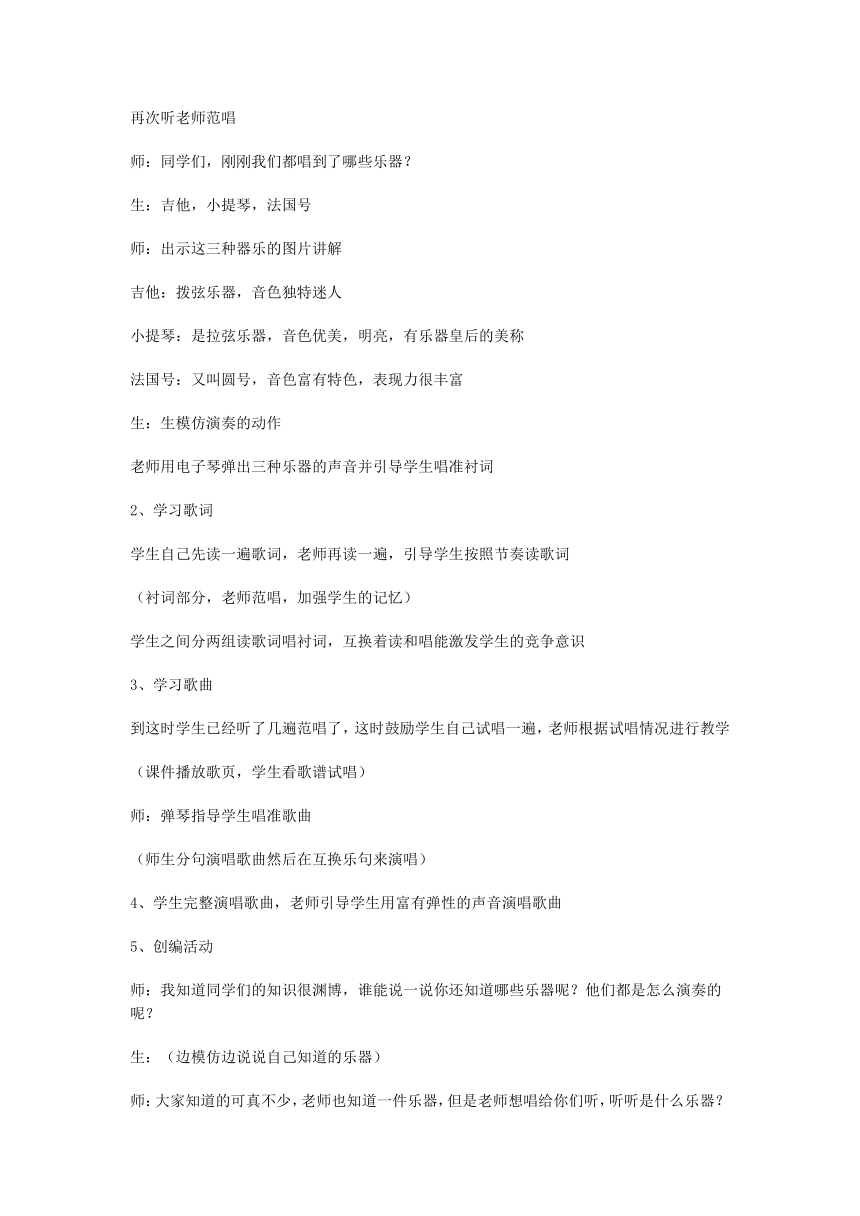 再次听老师范唱

师：同学们，刚刚我们都唱到了哪些乐器？

生：吉他，小提琴，法国号

师：出示这三种器乐的图片讲解

吉他：拨弦乐器，音色独特迷人

小提琴：是拉弦乐器，音色优美，明亮，有乐器皇后的美称

法国号：又叫圆号，音色富有特色，表现力很丰富

生：生模仿演奏的动作

老师用电子琴弹出三种乐器的声音并引导学生唱准衬词

2、学习歌词

学生自己先读一遍歌词，老师再读一遍，引导学生按照节奏读歌词

（衬词部分，老师范唱，加强学生的记忆）

学生之间分两组读歌词唱衬词，互换着读和唱能激发学生的竞争意识

3、学习歌曲

到这时学生已经听了几遍范唱了，这时鼓励学生自己试唱一遍，老师根据试唱情况进行教学

（课件播放歌页，学生看歌谱试唱）

师：弹琴指导学生唱准歌曲

（师生分句演唱歌曲然后在互换乐句来演唱）

4、学生完整演唱歌曲，老师引导学生用富有弹性的声音演唱歌曲

5、创编活动

师：我知道同学们的知识很渊博，谁能说一说你还知道哪些乐器呢？他们都是怎么演奏的呢？

生：（边模仿边说说自己知道的乐器）

师：大家知道的可真不少，老师也知道一件乐器，但是老师想唱给你们听，听听是什么乐器？